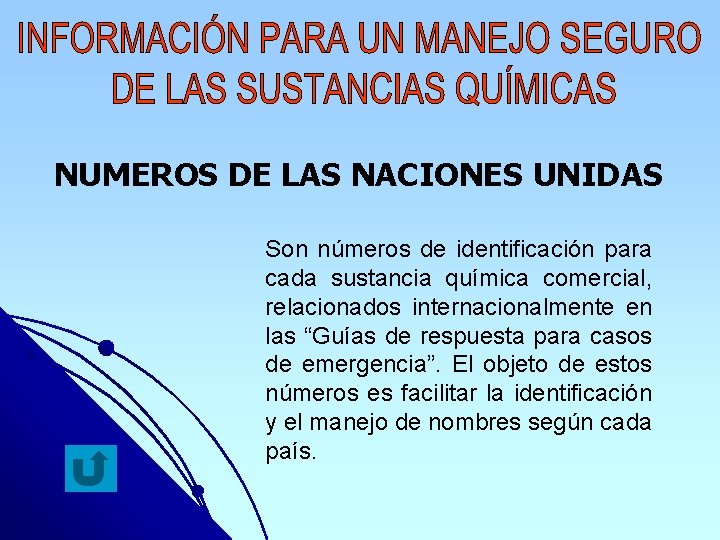 INFORMACIÓN PARA UN MANEJO SEGURO DE LAS SUSTANCIAS QUÍMICAS

NUMEROS DE LAS NACIONES UNIDAS

Son números de identificación para cada sustancia química comercial, relacionados internacionalmente en las “Guías de respuesta para casos de emergencia”. El objeto de estos números es facilitar la identificación y el manejo de nombres según cada país.